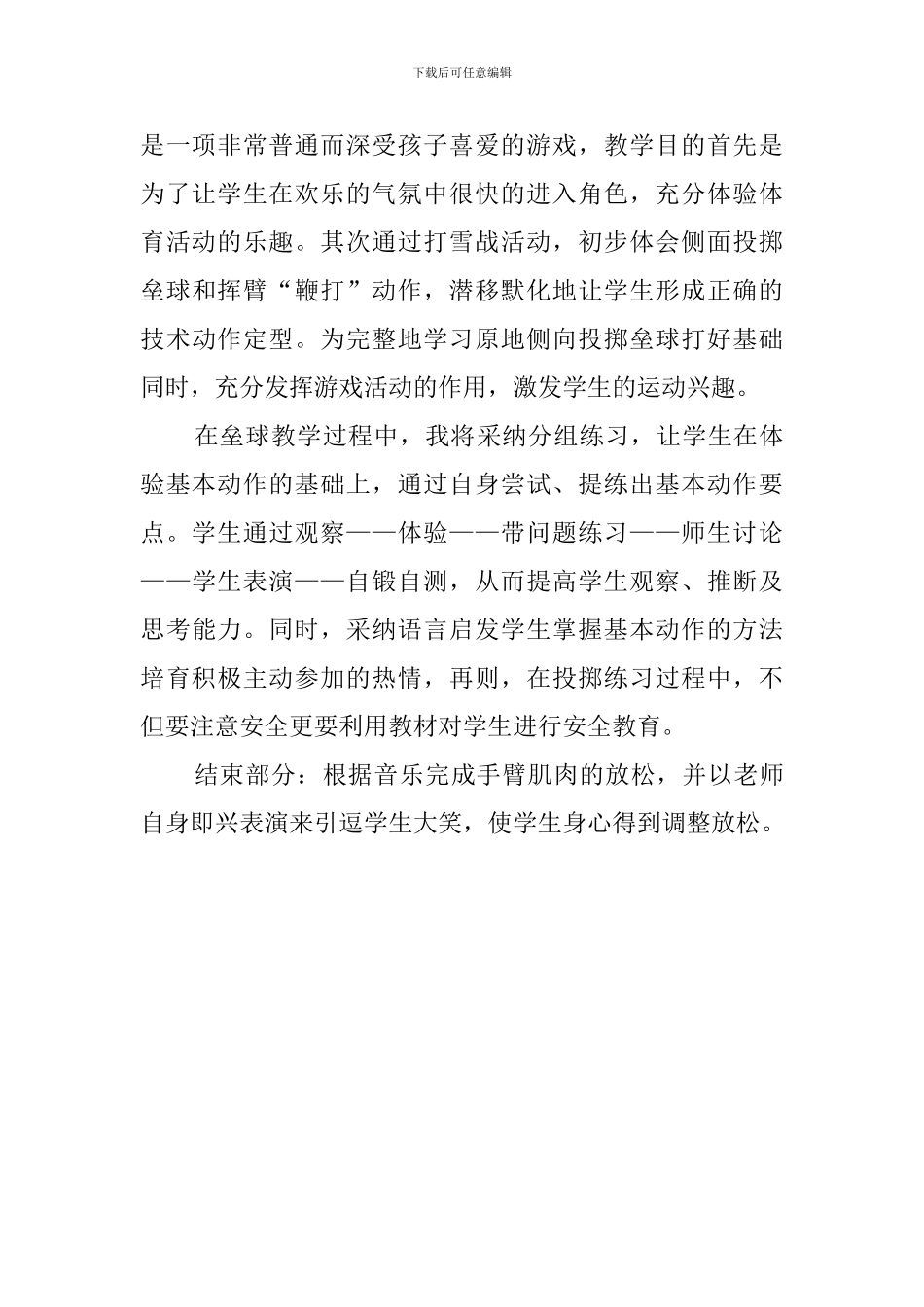 下载后可任意编辑

是一项非常普通而深受孩子喜爱的游戏，教学目的首先是为了让学生在欢乐的气氛中很快的进入角色，充分体验体育活动的乐趣。其次通过打雪战活动，初步体会侧面投掷垒球和挥臂“鞭打”动作，潜移默化地让学生形成正确的技术动作定型。为完整地学习原地侧向投掷垒球打好基础同时，充分发挥游戏活动的作用，激发学生的运动兴趣。

在垒球教学过程中，我将采纳分组练习，让学生在体验基本动作的基础上，通过自身尝试、提练出基本动作要点。学生通过观察——体验——带问题练习——师生讨论——学生表演——自锻自测，从而提高学生观察、推断及思考能力。同时，采纳语言启发学生掌握基本动作的方法培育积极主动参加的热情，再则，在投掷练习过程中，不但要注意安全更要利用教材对学生进行安全教育。

结束部分：根据音乐完成手臂肌肉的放松，并以老师自身即兴表演来引逗学生大笑，使学生身心得到调整放松。